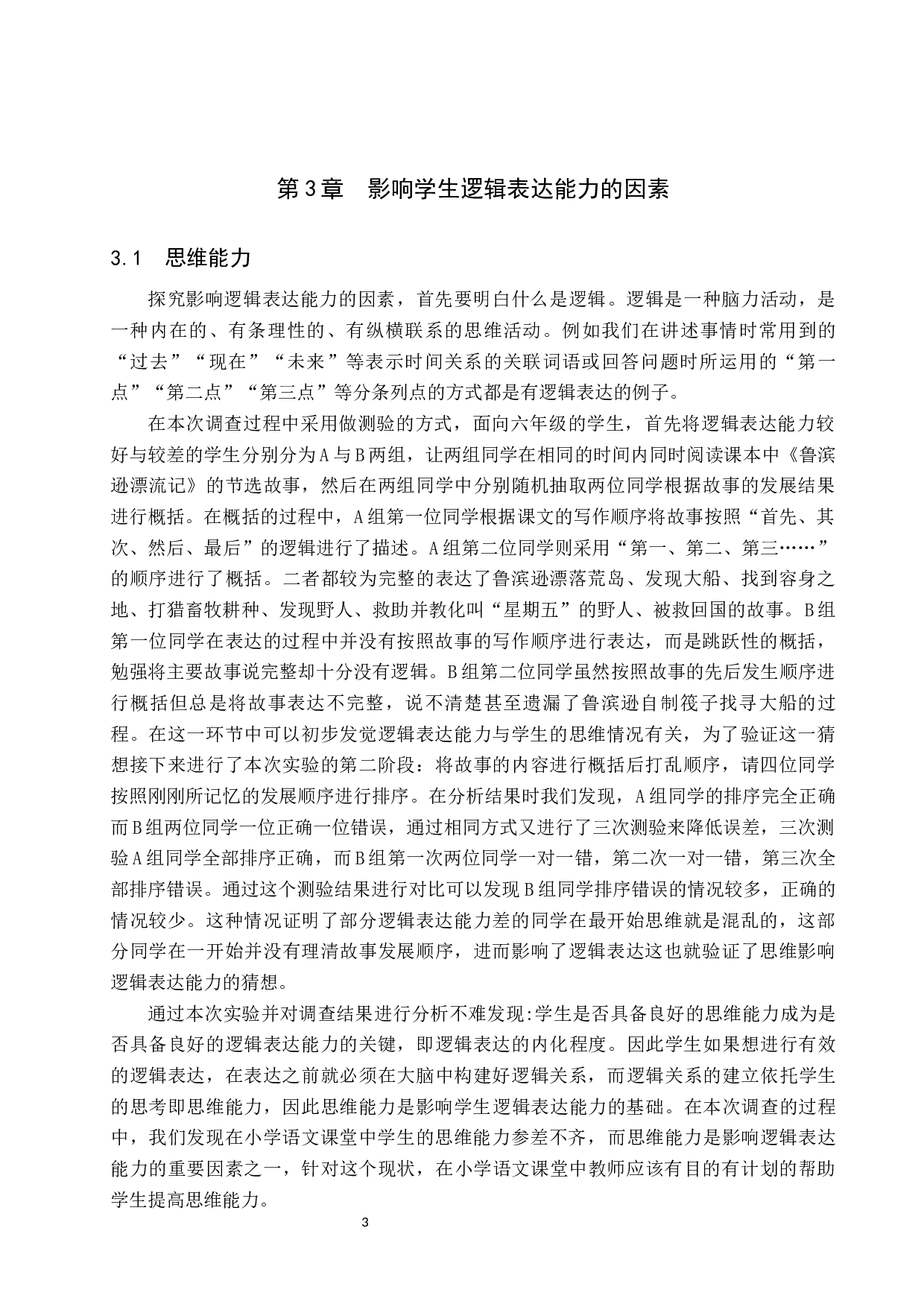 第3章　影响学生逻辑表达能力的因素

3.1　思维能力

探究影响逻辑表达能力的因素，首先要明白什么是逻辑。逻辑是一种脑力活动，是一种内在的、有条理性的、有纵横联系的思维活动。例如我们在讲述事情时常用到的“过去”“现在”“未来”等表示时间关系的关联词语或回答问题时所运用的“第一点”“第二点”“第三点”等分条列点的方式都是有逻辑表达的例子。

在本次调查过程中采用做测验的方式，面向六年级的学生，首先将逻辑表达能力较好与较差的学生分别分为A与B两组，让两组同学在相同的时间内同时阅读课本中《鲁滨逊漂流记》的节选故事，然后在两组同学中分别随机抽取两位同学根据故事的发展结果进行概括。在概括的过程中，A组第一位同学根据课文的写作顺序将故事按照“首先、其次、然后、最后”的逻辑进行了描述。A组第二位同学则采用“第一、第二、第三……”的顺序进行了概括。二者都较为完整的表达了鲁滨逊漂落荒岛、发现大船、找到容身之地、打猎畜牧耕种、发现野人、救助并教化叫“星期五”的野人、被救回国的故事。B组第一位同学在表达的过程中并没有按照故事的写作顺序进行表达，而是跳跃性的概括，勉强将主要故事说完整却十分没有逻辑。B组第二位同学虽然按照故事的先后发生顺序进行概括但总是将故事表达不完整，说不清楚甚至遗漏了鲁滨逊自制筏子找寻大船的过程。在这一环节中可以初步发觉逻辑表达能力与学生的思维情况有关，为了验证这一猜想接下来进行了本次实验的第二阶段：将故事的内容进行概括后打乱顺序，请四位同学按照刚刚所记忆的发展顺序进行排序。在分析结果时我们发现，A组同学的排序完全正确而B组两位同学一位正确一位错误，通过相同方式又进行了三次测验来降低误差，三次测验A组同学全部排序正确，而B组第一次两位同学一对一错，第二次一对一错，第三次全部排序错误。通过这个测验结果进行对比可以发现B组同学排序错误的情况较多，正确的情况较少。这种情况证明了部分逻辑表达能力差的同学在最开始思维就是混乱的，这部分同学在一开始并没有理清故事发展顺序，进而影响了逻辑表达这也就验证了思维影响逻辑表达能力的猜想。

通过本次实验并对调查结果进行分析不难发现:学生是否具备良好的思维能力成为是否具备良好的逻辑表达能力的关键，即逻辑表达的内化程度。因此学生如果想进行有效的逻辑表达，在表达之前就必须在大脑中构建好逻辑关系，而逻辑关系的建立依托学生的思考即思维能力，因此思维能力是影响学生逻辑表达能力的基础。在本次调查的过程中，我们发现在小学语文课堂中学生的思维能力参差不齐，而思维能力是影响逻辑表达能力的重要因素之一，针对这个现状，在小学语文课堂中教师应该有目的有计划的帮助学生提高思维能力。

3